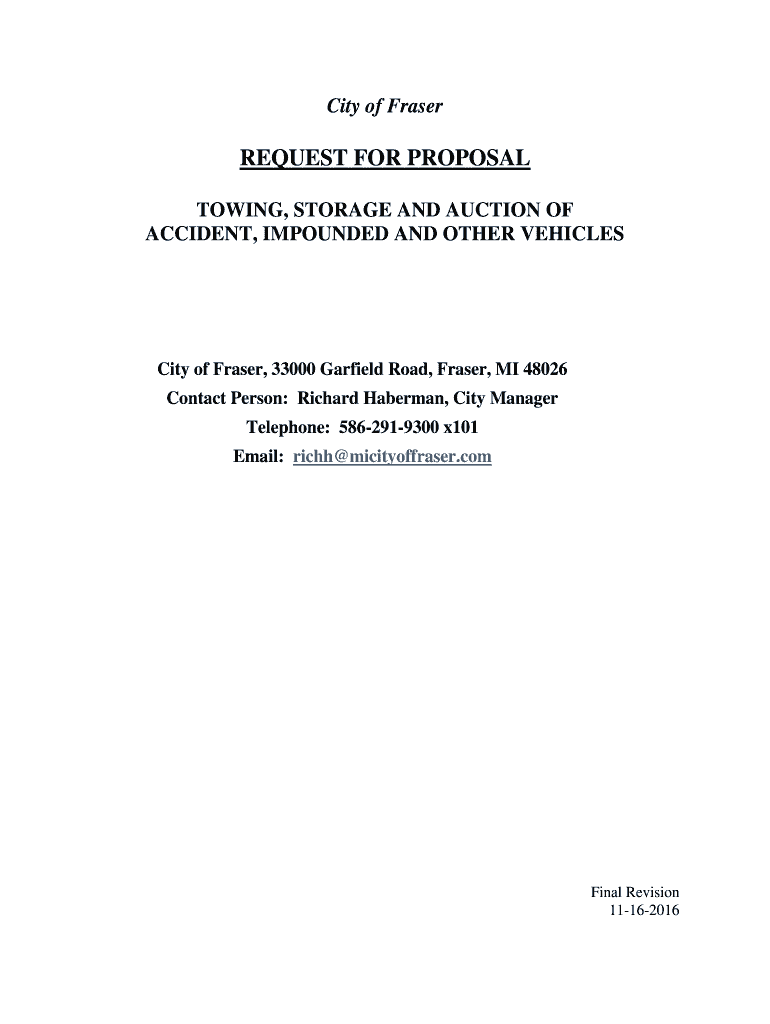 City of Fraser

REQUEST FOR PROPOSAL

TOWING, STORAGE AND AUCTION OF ACCIDENT, IMPOUNDED AND OTHER VEHICLES

City of Fraser, 33000 Garfield Road, Fraser, MI 48026
Contact Person: Richard Haberman, City Manager
Telephone: 586-291-9300 x101
Email: richh@micityoffraser.com

Final Revision
11-16-2016